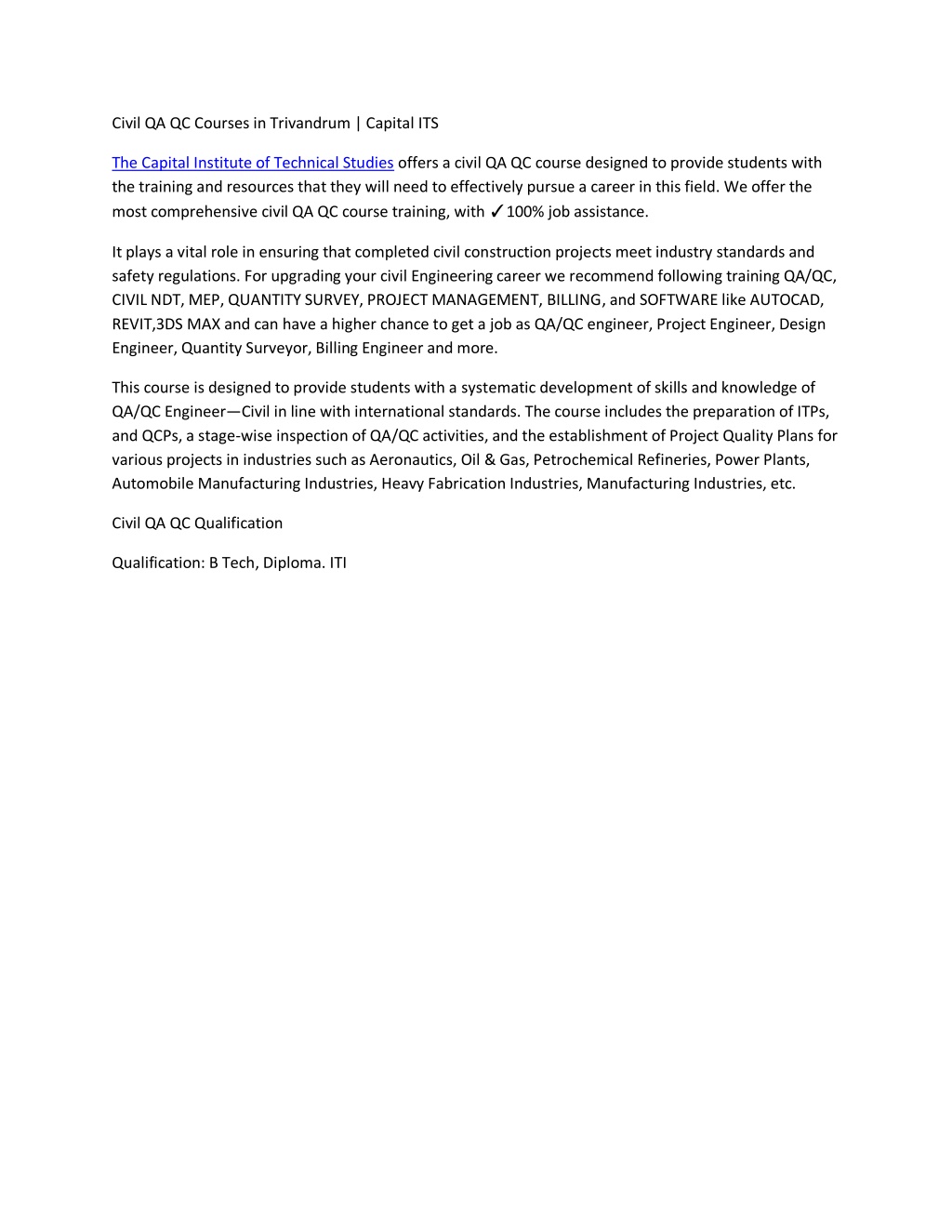 Civil QA QC Courses in Trivandrum | Capital ITS

The Capital Institute of Technical Studies offers a civil QA QC course designed to provide students with the training and resources that they will need to effectively pursue a career in this field. We offer the most comprehensive civil QA QC course training, with ✓100% job assistance.

It plays a vital role in ensuring that completed civil construction projects meet industry standards and safety regulations. For upgrading your civil Engineering career we recommend following training QA/QC, CIVIL NDT, MEP, QUANTITY SURVEY, PROJECT MANAGEMENT, BILLING, and SOFTWARE like AUTOCAD, REVIT,3DS MAX and can have a higher chance to get a job as QA/QC engineer, Project Engineer, Design Engineer, Quantity Surveyor, Billing Engineer and more.

This course is designed to provide students with a systematic development of skills and knowledge of QA/QC Engineer—Civil in line with international standards. The course includes the preparation of ITPs, and QCPs, a stage-wise inspection of QA/QC activities, and the establishment of Project Quality Plans for various projects in industries such as Aeronautics, Oil & Gas, Petrochemical Refineries, Power Plants, Automobile Manufacturing Industries, Heavy Fabrication Industries, Manufacturing Industries, etc.

Civil QA QC Qualification

Qualification: B Tech, Diploma. ITI